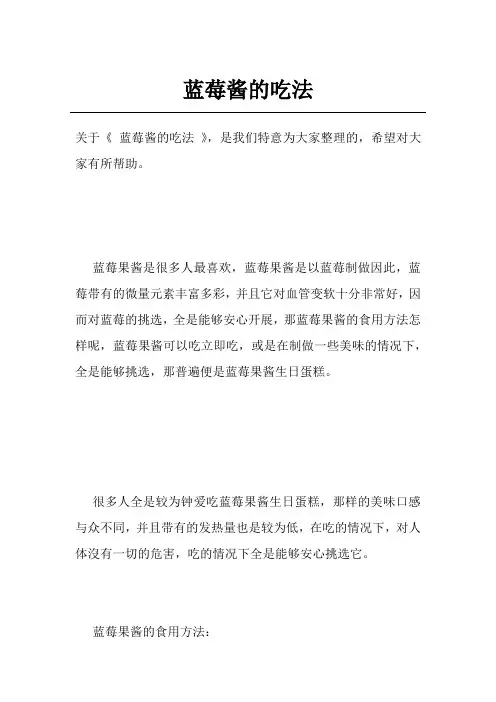 蓝莓酱的吃法

关于《 蓝莓酱的吃法 》，是我们特意为大家整理的，希望对大家有所帮助。

蓝莓果酱是很多人最喜欢，蓝莓果酱是以蓝莓制做因此，蓝莓带有的微量元素丰富多彩，并且它对血管变软十分非常好，因而对蓝莓的挑选，全是能够安心开展，那蓝莓果酱的食用方法怎样呢，蓝莓果酱可以吃立即吃，或是在制做一些美味的情况下，全是能够挑选，那普遍便是蓝莓果酱生日蛋糕。

很多人全是较为钟爱吃蓝莓果酱生日蛋糕，那样的美味口感与众不同，并且带有的发热量也是较为低，在吃的情况下，对人体没有一切的危害，吃的情况下全是能够安心挑选它。

蓝莓果酱的食用方法：